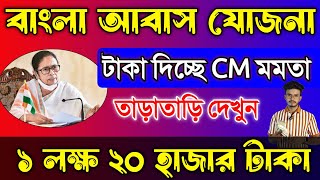 বাংলা আবাস যোজনা

টাকা দিচ্ছে CM মমতা

তাড়াতাড়ি দেখুন

১ লক্ষ ২০ হাজার টাকা